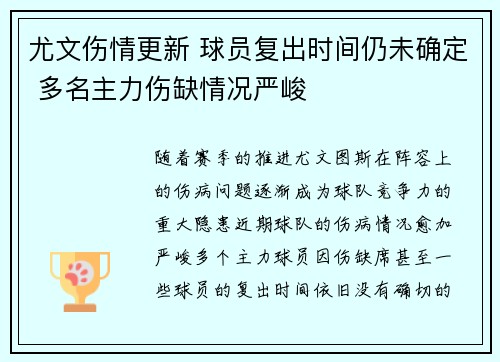 尤文伤情更新 球员复出时间仍未确定 多名主力伤缺情况严峻

随着赛季的推进尤文图斯在阵容上的伤病问题逐渐成为球队竞争力的重大隐患近期球队的伤病情况愈加严峻多个主力球员因伤缺席甚至一些球员的复出时间依旧没有确切的